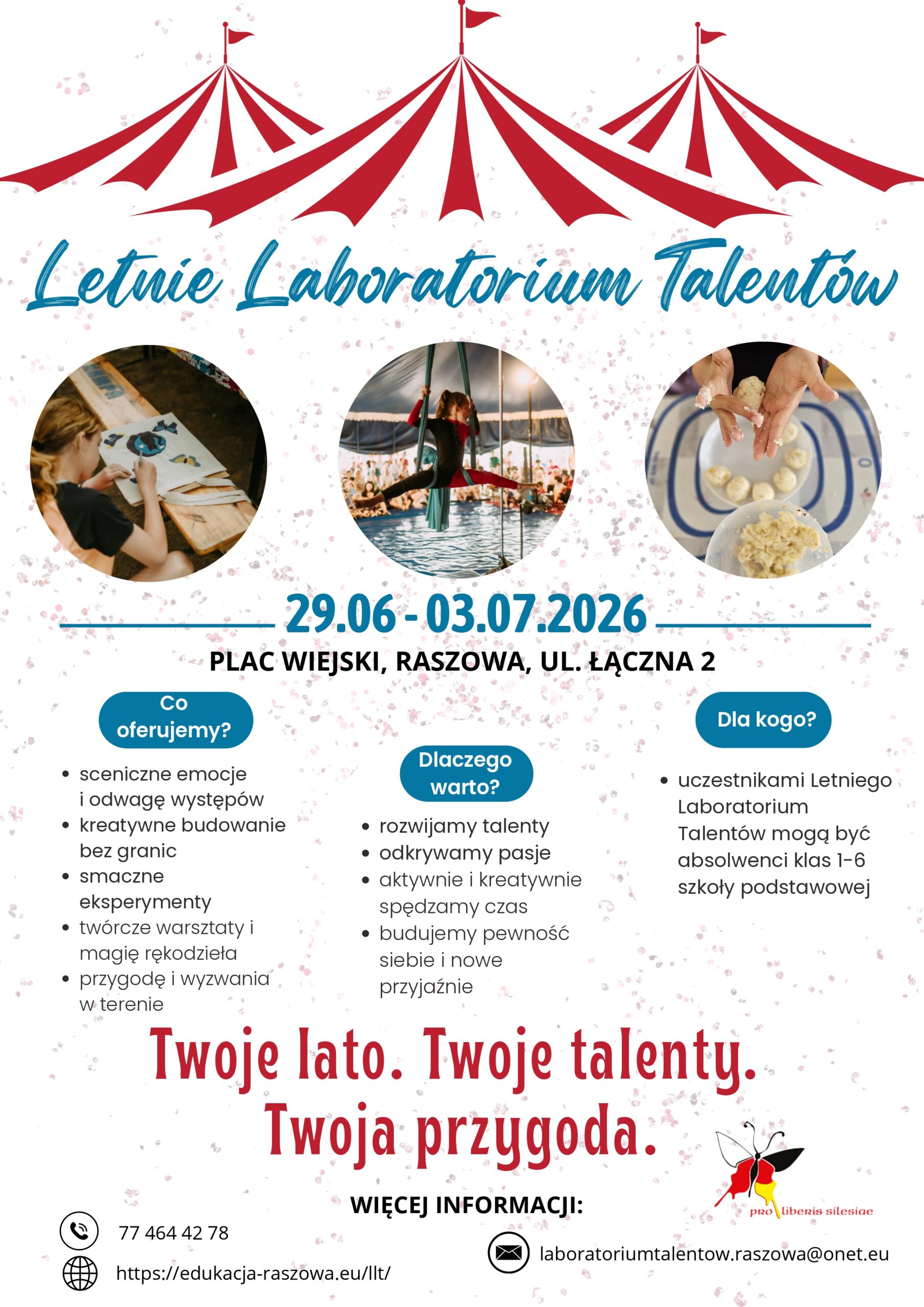 Letnie Laboratorium Talentów

29.06 - 03.07.2026

PLAC WIEJSKI, RASZOWA, UL. ŁĄCZNA 2

Co oferujemy?

- sceniczne emocje i odwagę występów
- kreatywne budowanie bez granic
- smaczne eksperymenty
- twórcze warsztaty i magię rękodzieła
- przygodę i wyzwania w terenie

Dlaczego warto?

- rozwijamy talenty
- odkrywamy pasje
- aktywnie i kreatywnie spędzamy czas
- budujemy pewność siebie i nowe przyjaźnie

Dla kogo?

- uczestnikami Letniego Laboratorium Talentów mogą być absolwenci klas 1-6 szkoły podstawowej

Twoje lato. Twoje talenty. Twoja przygoda.

pro liberis silesiae

WIĘCEJ INFORMACJI:

77 464 42 78

https://edukacja-raszowa.eu/llt/

laboratoriumtalentow.raszowa@onet.eu